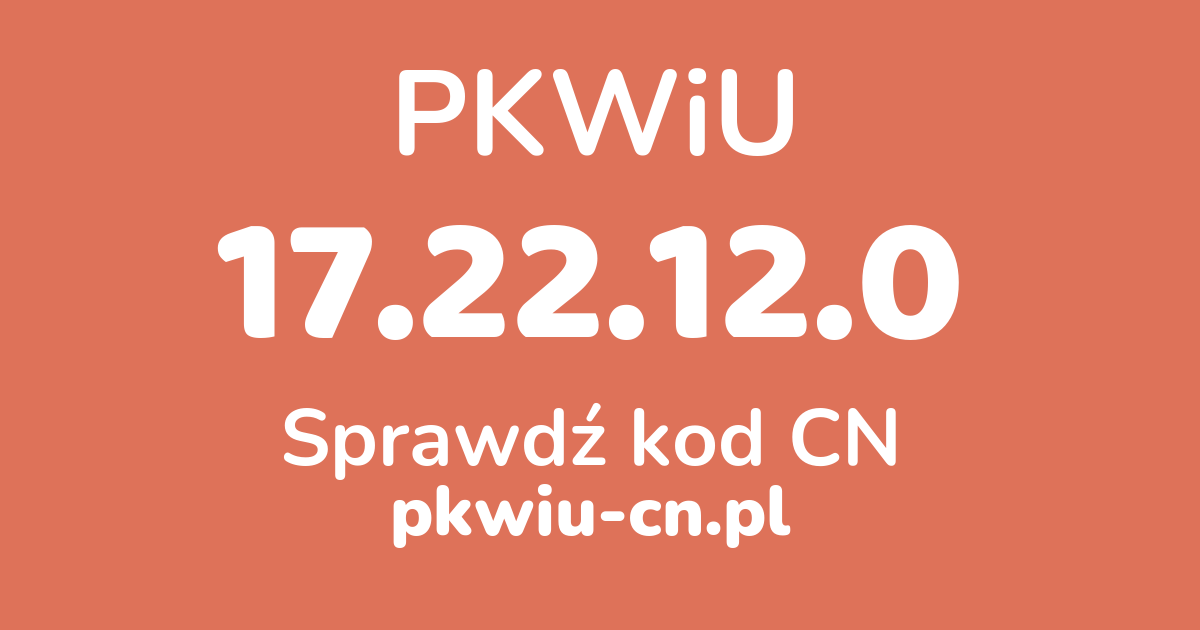 PKWiU

17.22.12.0

Sprawdź kod CN

pkwiu-cn.pl